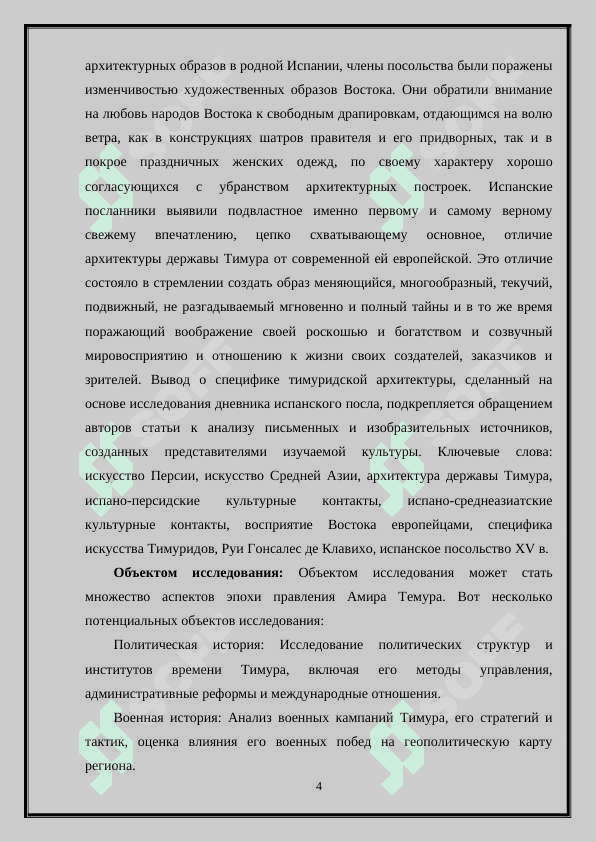 архитектурных образов в родной Испании, члены посольства были поражены изменчивостью художественных образов Востока. Они обратили внимание на любовь народов Востока к свободным драпировкам, отдающимся на волю ветра, как в конструкциях шатров правителя и его придворных, так и в покрое праздничных женских одежд, по своему характеру хорошо согласующихся с убранством архитектурных построек. Испанские посланники выявили подвластное именно первому и самому верному свежему впечатлению, цепко схватывающему основное, отличие архитектуры державы Тимура от современной ей европейской. Это отличие состояло в стремлении создать образ меняющийся, многообразный, текучий, подвижный, не разгадываемый мгновенно и полный тайны и в то же время поражающий воображение своей роскошью и богатством и созвучный мировосприятию и отношению к жизни своих создателей, заказчиков и зрителей. Вывод о специфике тимуридской архитектуры, сделанный на основе исследования дневника испанского посла, подкрепляется обращением авторов статьи к анализу письменных и изобразительных источников, созданных представителями изучаемой культуры. Ключевые слова: искусство Персии, искусство Средней Азии, архитектура державы Тимура, испано-персидские культурные контакты, испано-среднеазиатские культурные контакты, восприятие Востока европейцами, специфика искусства Тимуридов, Руи Гонсалес де Клавихо, испанское посольство XV в.

**Объектом исследования:** Объектом исследования может стать множество аспектов эпохи правления Амира Темура. Вот несколько потенциальных объектов исследования:

Политическая история: Исследование политических структур и институтов времени Тимура, включая его методы управления, административные реформы и международные отношения.

Военная история: Анализ военных кампаний Тимура, его стратегий и тактик, оценка влияния его военных побед на геополитическую карту региона.

4